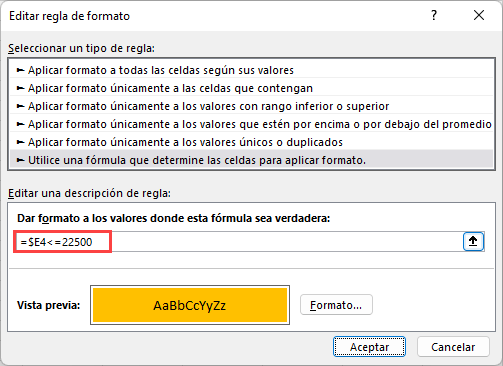 Editar regla de formato

?

Seleccionar un tipo de regla:

► Aplicar formato a todas las celdas según sus valores
► Aplicar formato únicamente a las celdas que contengan
► Aplicar formato únicamente a los valores con rango inferior o superior
► Aplicar formato únicamente a los valores que estén por encima o por debajo del promedio
► Aplicar formato únicamente a los valores únicos o duplicados
► Utilice una fórmula que determine las celdas para aplicar formato.

Editar una descripción de regla:

Dar formato a los valores donde esta fórmula sea verdadera:

=$E4<=22500

Vista previa:

AaBbCcYyZz

Formato...

Aceptar

Cancelar